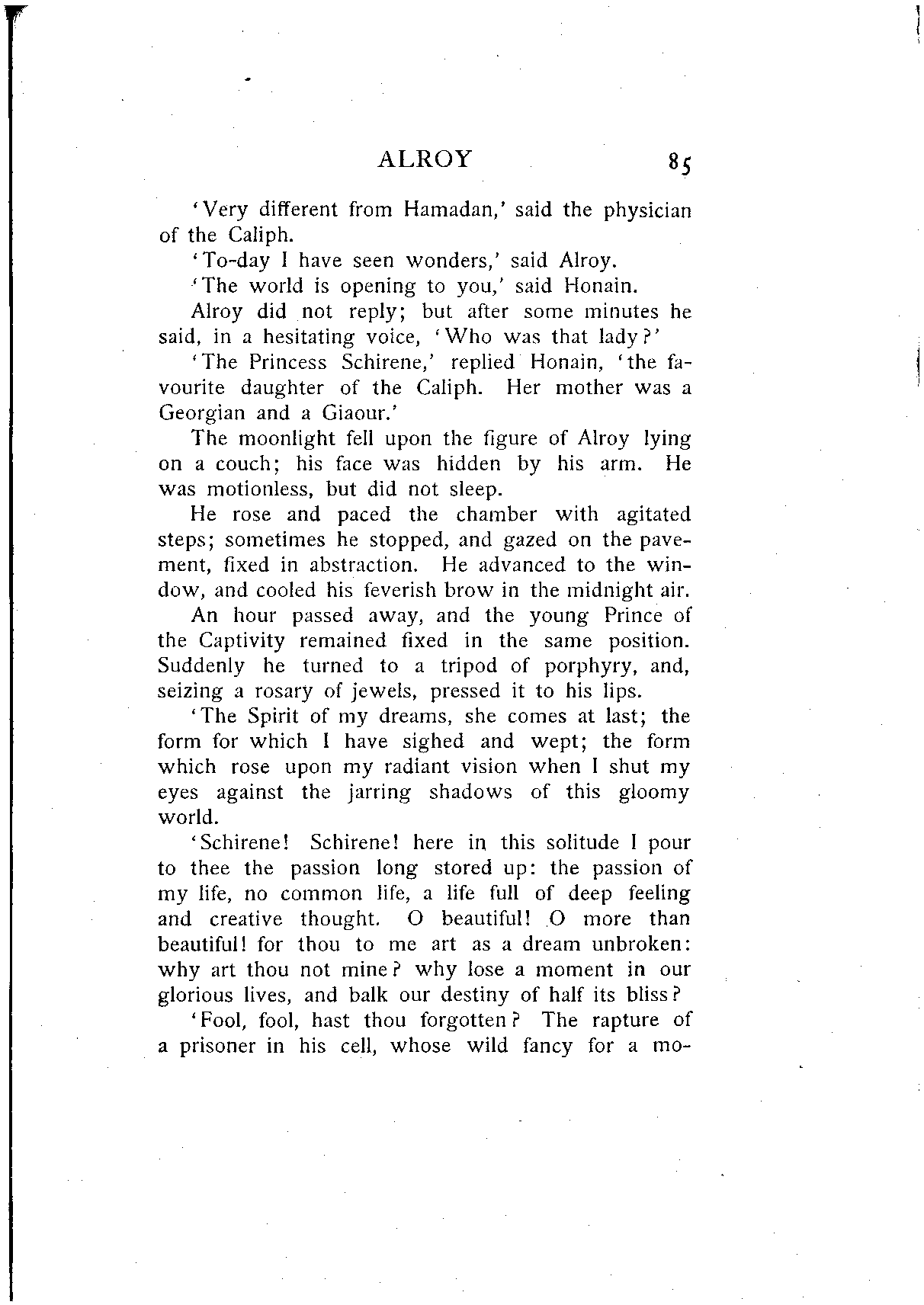 ALROY 85

'Very different from Hamadan,' said the physician of the Caliph.

'To-day I have seen wonders,' said Alroy.

'The world is opening to you,' said Honain.

Alroy did not reply; but after some minutes he said, in a hesitating voice, 'Who was that lady?'

'The Princess Schirene,' replied Honain, 'the favourite daughter of the Caliph. Her mother was a Georgian and a Giaour.'

The moonlight fell upon the figure of Alroy lying on a couch; his face was hidden by his arm. He was motionless, but did not sleep.

He rose and paced the chamber with agitated steps; sometimes he stopped, and gazed on the pavement, fixed in abstraction. He advanced to the window, and cooled his feverish brow in the midnight air.

An hour passed away, and the young Prince of the Captivity remained fixed in the same position. Suddenly he turned to a tripod of porphyry, and, seizing a rosary of jewels, pressed it to his lips.

'The Spirit of my dreams, she comes at last; the form for which I have sighed and wept; the form which rose upon my radiant vision when I shut my eyes against the jarring shadows of this gloomy world.

'Schirene! Schirene! here in this solitude I pour to thee the passion long stored up: the passion of my life, no common life, a life full of deep feeling and creative thought. O beautiful! O more than beautiful! for thou to me art as a dream unbroken: why art thou not mine? why lose a moment in our glorious lives, and balk our destiny of half its bliss?

'Fool, fool, hast thou forgotten? The rapture of a prisoner in his cell, whose wild fancy for a mo-